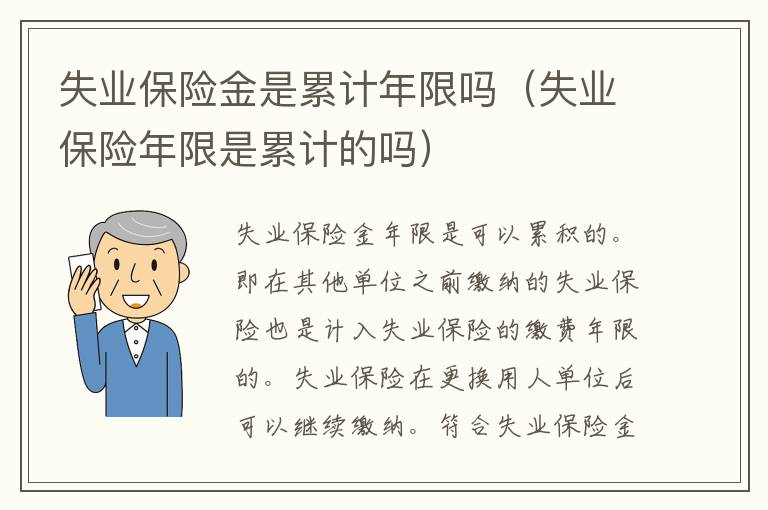 失业保险金是累计年限吗（失业保险年限是累计的吗）

失业保险金年限是可以累积的。即在其他单位之前缴纳的失业保险也是计入失业保险的缴费年限的。失业保险在更换用人单位后可以继续缴纳。符合失业保险金